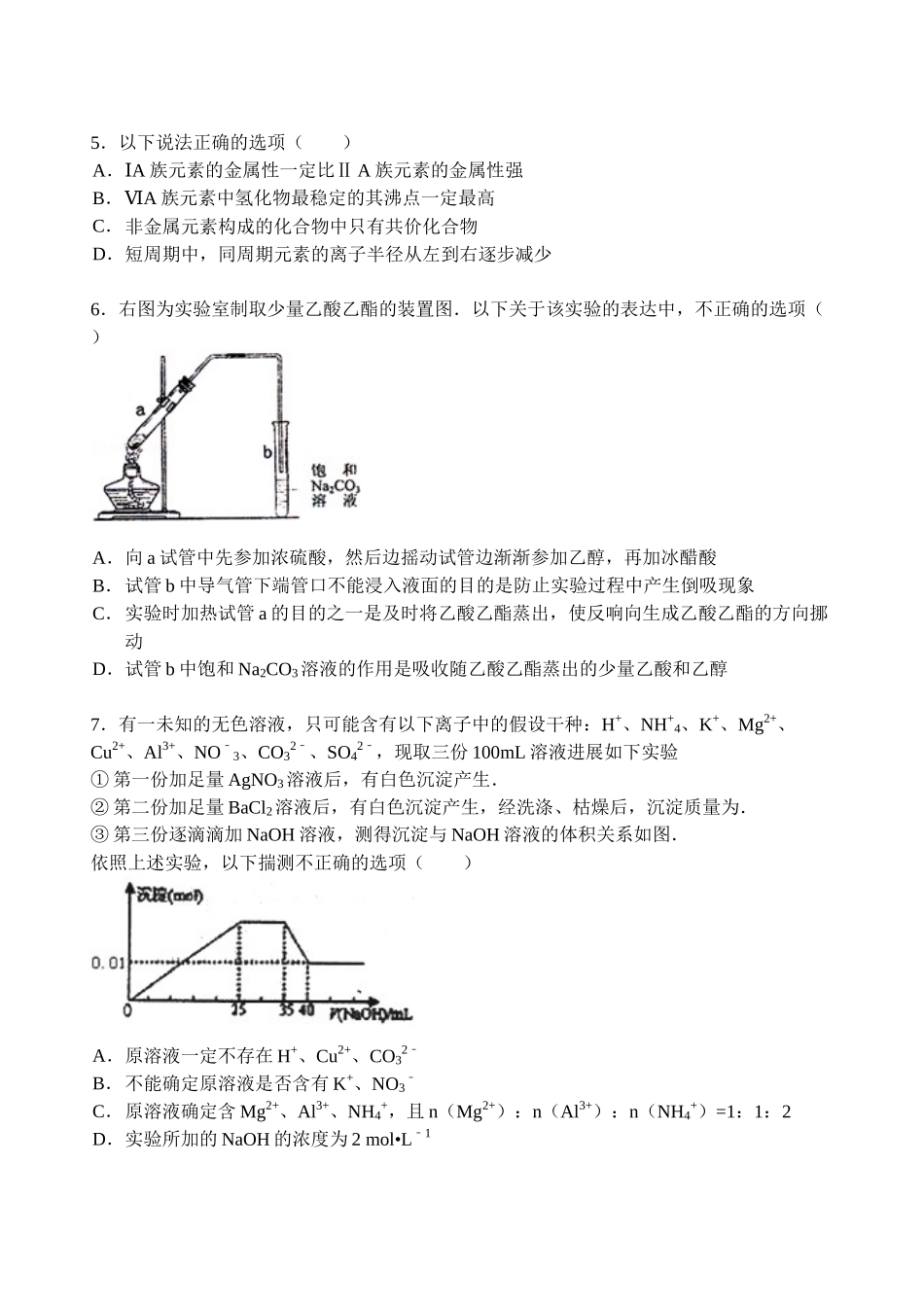 5．以下说法正确的选项（　　）
A．ⅠA 族元素的金属性一定比ⅡA 族元素的金属性强
B．ⅥA 族元素中氢化物最稳定的其沸点一定最高
C．非金属元素构成的化合物中只有共价化合物
D．短周期中，同周期元素的离子半径从左到右逐步减少

6．右图为实验室制取少量乙酸乙酯的装置图．以下关于该实验的表达中，不正确的选项（　　）

a
b
饱 和
$Na_2CO_3$
溶 液

A．向 a 试管中先参加浓硫酸，然后边摇动试管边渐渐参加乙醇，再加冰醋酸
B．试管 b 中导气管下端管口不能浸入液面的目的是防止实验过程中产生倒吸现象
C．实验时加热试管 a 的目的之一是及时将乙酸乙酯蒸出，使反响向生成乙酸乙酯的方向挪动
D．试管 b 中饱和 $Na_2CO_3$ 溶液的作用是吸收随乙酸乙酯蒸出的少量乙酸和乙醇

7．有一未知的无色溶液，只可能含有以下离子中的假设干种：$H^+$、$NH^+_4$、$K^+$、$Mg^{2+}$、$Cu^{2+}$、$Al^{3+}$、$NO^-_3$、$CO_3^{2-}$、$SO_4^{2-}$，现取三份 100mL 溶液进展如下实验
① 第一份加足量 $AgNO_3$ 溶液后，有白色沉淀产生．
② 第二份加足量 $BaCl_2$ 溶液后，有白色沉淀产生，经洗涤、枯燥后，沉淀质量为．
③ 第三份逐滴滴加 NaOH 溶液，测得沉淀与 NaOH 溶液的体积关系如图．
依照上述实验，以下揣测不正确的选项（　　）

沉淀(mol)
0.01
0
25
35
40
V(NaOH)/mL

A．原溶液一定不存在 $H^+$、$Cu^{2+}$、$CO_3^{2-}$
B．不能确定原溶液是否含有 $K^+$、$NO_3^-$
C．原溶液确定含 $Mg^{2+}$、$Al^{3+}$、$NH_4^+$，且 n（$Mg^{2+}$）：n（$Al^{3+}$）：n（$NH_4^+$）=1：1：2
D．实验所加的 NaOH 的浓度为 2 mol•$L^{-1}$